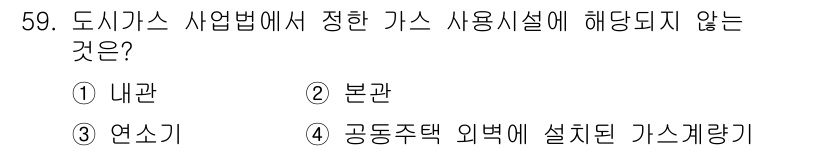 59. 도시가스 사업법에서 정한 가스 사용시설에 해당되지 않는 것은?

① 내관
② 본관
③ 연소기
④ 공동주택 외벽에 설치된 가스계량기